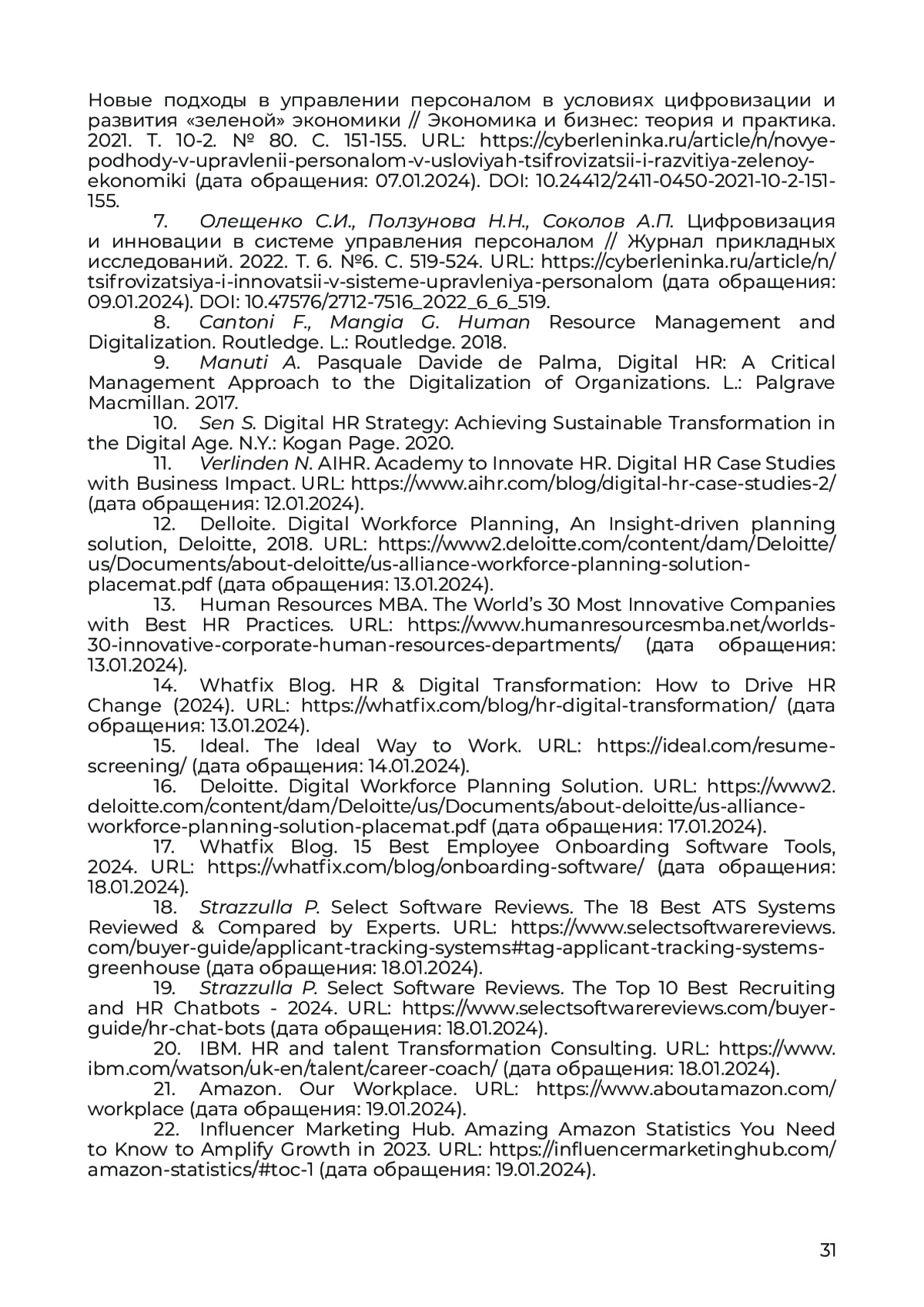 Новые подходы в управлении персоналом в условиях цифровизации и развития «зеленой» экономики // Экономика и бизнес: теория и практика. 2021. Т. 10-2. № 80. С. 151-155. URL: https://cyberleninka.ru/article/n/novye-podhody-v-upravlenii-personalom-v-usloviyah-tsifrovizatsii-i-razvitiya-zelenoy-ekonomiki (дата обращения: 07.01.2024). DOI: 10.24412/2411-0450-2021-10-2-151-155.

7. Олещенко С.И., Ползунова Н.Н., Соколов А.П. Цифровизация и инновации в системе управления персоналом // Журнал прикладных исследований. 2022. Т. 6. №6. С. 519-524. URL: https://cyberleninka.ru/article/n/tsifrovizatsiya-i-innovatsii-v-sisteme-upravleniya-personalom (дата обращения: 09.01.2024). DOI: 10.47576/2712-7516_2022_6_6_519.

8. Cantoni F., Mangia G. Human Resource Management and Digitalization. Routledge. L.: Routledge. 2018.

9. Manuti A. Pasquale Davide de Palma, Digital HR: A Critical Management Approach to the Digitalization of Organizations. L.: Palgrave Macmillan. 2017.

10. Sen S. Digital HR Strategy: Achieving Sustainable Transformation in the Digital Age. N.Y.: Kogan Page. 2020.

11. Verlinden N. AIHR. Academy to Innovate HR. Digital HR Case Studies with Business Impact. URL: https://www.aihr.com/blog/digital-hr-case-studies-2/ (дата обращения: 12.01.2024).

12. Delloite. Digital Workforce Planning, An Insight-driven planning solution, Deloitte, 2018. URL: https://www2.deloitte.com/content/dam/Deloitte/us/Documents/about-deloitte/us-alliance-workforce-planning-solution-placemat.pdf (дата обращения: 13.01.2024).

13. Human Resources MBA. The World's 30 Most Innovative Companies with Best HR Practices. URL: https://www.humanresourcesmba.net/worlds-30-innovative-corporate-human-resources-departments/ (дата обращения: 13.01.2024).

14. Whatfix Blog. HR & Digital Transformation: How to Drive HR Change (2024). URL: https://whatfix.com/blog/hr-digital-transformation/ (дата обращения: 13.01.2024).

15. Ideal. The Ideal Way to Work. URL: https://ideal.com/resume-screening/ (дата обращения: 14.01.2024).

16. Deloitte. Digital Workforce Planning Solution. URL: https://www2.deloitte.com/content/dam/Deloitte/us/Documents/about-deloitte/us-alliance-workforce-planning-solution-placemat.pdf (дата обращения: 17.01.2024).

17. Whatfix Blog. 15 Best Employee Onboarding Software Tools, 2024. URL: https://whatfix.com/blog/onboarding-software/ (дата обращения: 18.01.2024).

18. Strazzulla P. Select Software Reviews. The 18 Best ATS Systems Reviewed & Compared by Experts. URL: https://www.selectsoftwarereviews.com/buyer-guide/applicant-tracking-systems#tag-applicant-tracking-systems-greenhouse (дата обращения: 18.01.2024).

19. Strazzulla P. Select Software Reviews. The Top 10 Best Recruiting and HR Chatbots - 2024. URL: https://www.selectsoftwarereviews.com/buyer-guide/hr-chat-bots (дата обращения: 18.01.2024).

20. IBM. HR and talent Transformation Consulting. URL: https://www.ibm.com/watson/uk-en/talent/career-coach/ (дата обращения: 18.01.2024).

21. Amazon. Our Workplace. URL: https://www.aboutamazon.com/workplace (дата обращения: 19.01.2024).

22. Influencer Marketing Hub. Amazing Amazon Statistics You Need to Know to Amplify Growth in 2023. URL: https://influencermarketinghub.com/amazon-statistics/#toc-1 (дата обращения: 19.01.2024).

31